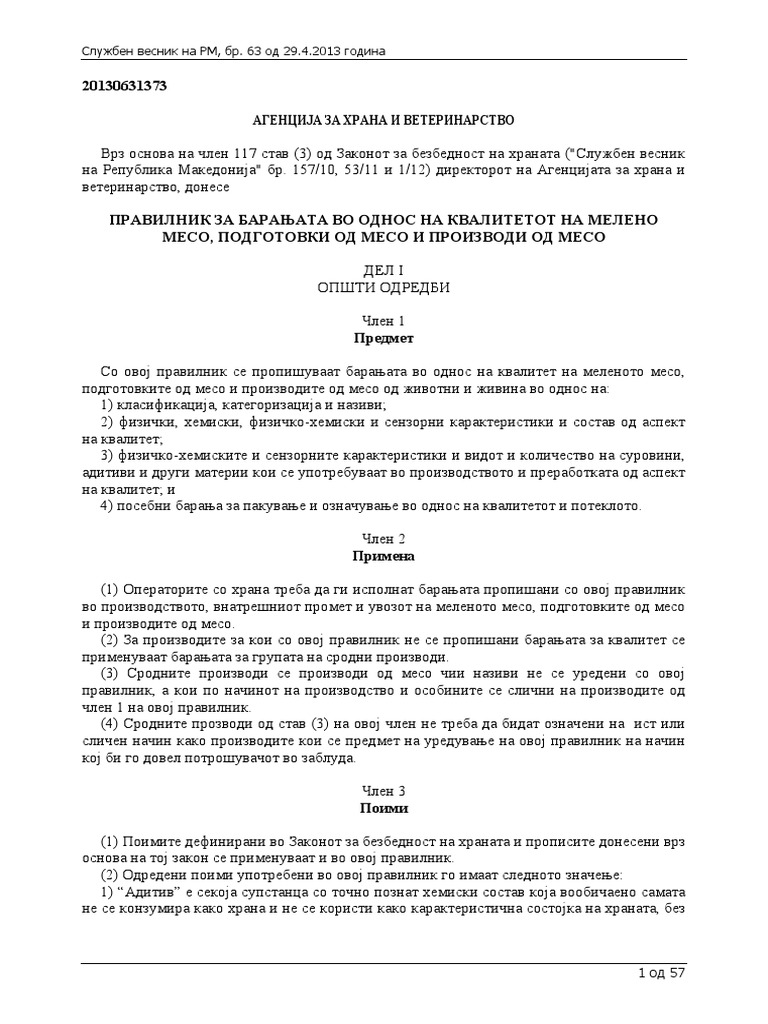 Службен весник на РМ, бр. 63 од 29.4.2013 година

20130631373

АГЕНЦИЈА ЗА ХРАНА И ВЕТЕРИНАРСТВО

Врз основа на член 117 став (3) од Законот за безбедност на храната ("Службен весник на Република Македонија" бр. 157/10, 53/11 и 1/12) директорот на Агенцијата за храна и ветеринарство, донесе

ПРАВИЛНИК ЗА БАРАЊАТА ВО ОДНОС НА КВАЛИТЕТОТ НА МЕЛЕНО МЕСО, ПОДГОТОВКИ ОД МЕСО И ПРОИЗВОДИ ОД МЕСО

ДЕЛ I
ОПШТИ ОДРЕДБИ

Член 1
Предмет

Со овој правилник се пропишуваат барањата во однос на квалитет на меленото месо, подготовките од месо и производите од месо од животни и живина во однос на:
1) класификација, категоризација и називи;
2) физички, хемиски, физичко-хемиски и сензорни карактеристики и состав од аспект на квалитет;
3) физичко-хемиските и сензорните карактеристики и видот и количество на суровини, адитиви и други материи кои се употребуваат во производството и преработката од аспект на квалитет; и
4) посебни барања за пакување и означување во однос на квалитетот и потеклото.

Член 2
Примена

(1) Операторите со храна треба да ги исполнат барањата пропишани со овој правилник во производството, внатрешниот промет и увозот на меленото месо, подготовките од месо и производите од месо.
(2) За производите за кои со овој правилник не се пропишани барањата за квалитет се применуваат барањата за групата на сродни производи.
(3) Сродните производи се производи од месо чии називи не се уредени со овој правилник, а кои по начинот на производство и особините се слични на производите од член 1 на овој правилник.
(4) Сродните прозводи од став (3) на овој член не треба да бидат означени на ист или сличен начин како производите кои се предмет на уредување на овој правилник на начин кој би го довел потрошувачот во заблуда.

Член 3
Поими

(1) Поимите дефинирани во Законот за безбедност на храната и прописите донесени врз основа на тој закон се применуваат и во овој правилник.
(2) Одредени поими употребени во овој правилник го имаат следното значење:
1) “Адитив” е секоја супстанца со точно познат хемиски состав која вообичаено самата не се конзумира како храна и не се користи како карактеристична состојка на храната, без

1 од 57